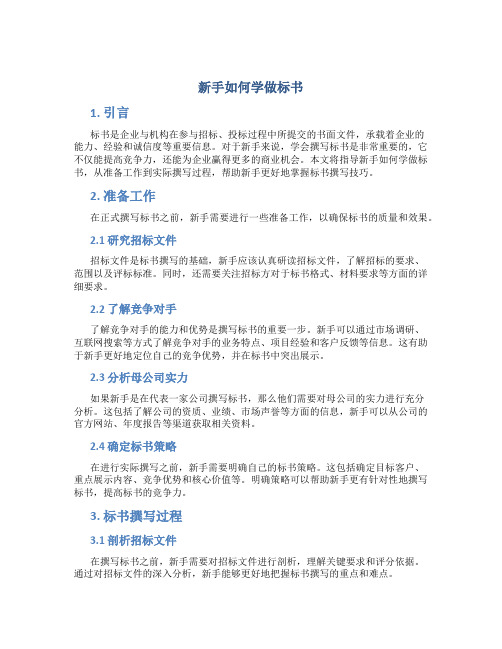 新手如何学做标书

1. 引言

标书是企业与机构在参与招标、投标过程中所提交的书面文件，承载着企业的能力、经验和诚信度等重要信息。对于新手来说，学会撰写标书是非常重要的，它不仅能提高竞争力，还能为企业赢得更多的商业机会。本文将指导新手如何学做标书，从准备工作到实际撰写过程，帮助新手更好地掌握标书撰写技巧。

2. 准备工作

在正式撰写标书之前，新手需要进行一些准备工作，以确保标书的质量和效果。

2.1 研究招标文件

招标文件是标书撰写的基础，新手应该认真研读招标文件，了解招标的要求、范围以及评标标准。同时，还需要关注招标方对于标书格式、材料要求等方面的详细要求。

2.2 了解竞争对手

了解竞争对手的能力和优势是撰写标书的重要一步。新手可以通过市场调研、互联网搜索等方式了解竞争对手的业务特点、项目经验和客户反馈等信息。这有助于新手更好地定位自己的竞争优势，并在标书中突出展示。

2.3 分析母公司实力

如果新手是在代表一家公司撰写标书，那么他们需要对母公司的实力进行充分分析。这包括了解公司的资质、业绩、市场声誉等方面的信息，新手可以从公司的官方网站、年度报告等渠道获取相关资料。

2.4 确定标书策略

在进行实际撰写之前，新手需要明确自己的标书策略。这包括确定目标客户、重点展示内容、竞争优势和核心价值等。明确策略可以帮助新手更有针对性地撰写标书，提高标书的竞争力。

3. 标书撰写过程

3.1 剖析招标文件

在撰写标书之前，新手需要对招标文件进行剖析，理解关键要求和评分依据。通过对招标文件的深入分析，新手能够更好地把握标书撰写的重点和难点。